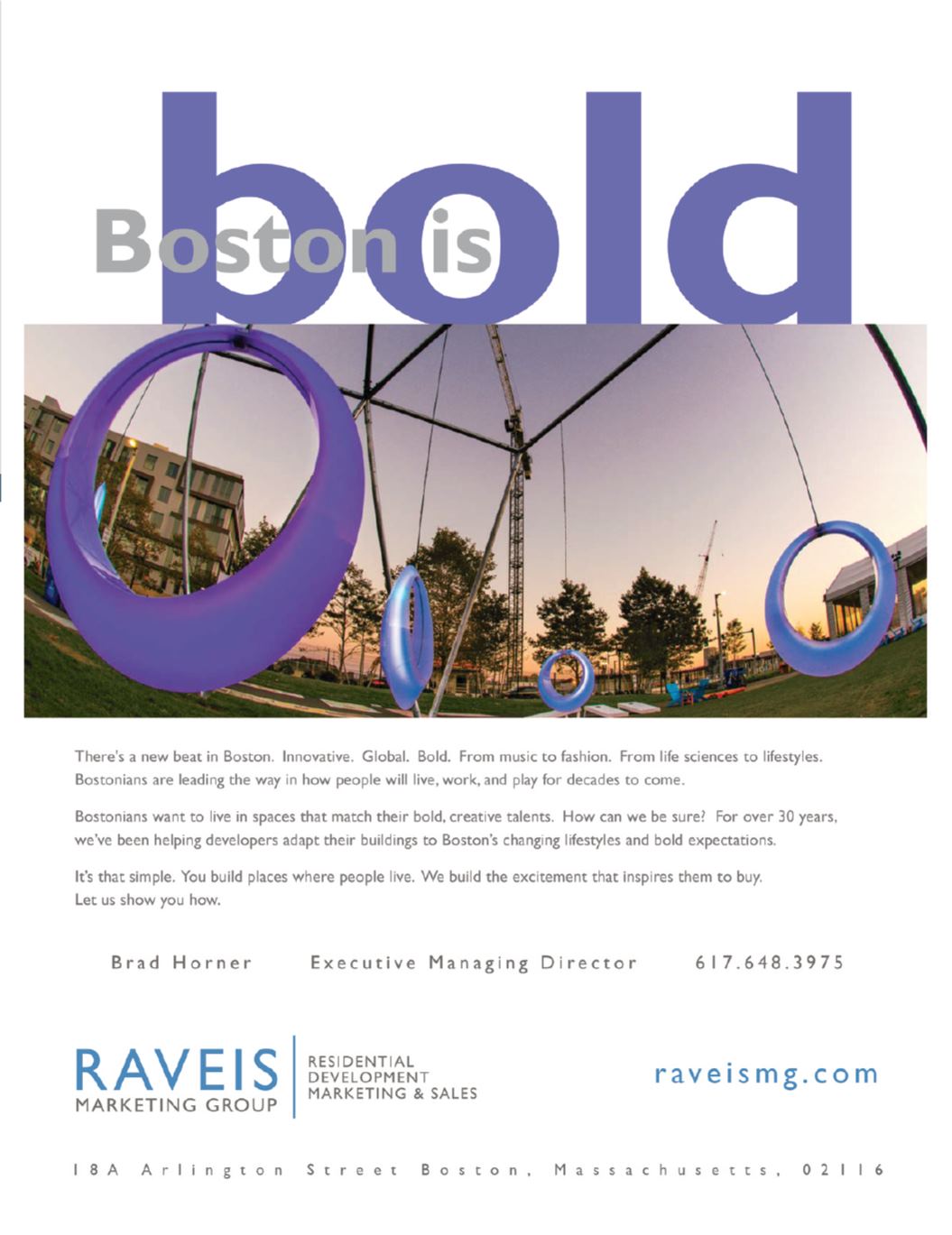 Boston is bold

There's a new beat in Boston. Innovative. Global. Bold. From music to fashion. From life sciences to lifestyles. Bostonians are leading the way in how people will live, work, and play for decades to come.

Bostonians want to live in spaces that match their bold, creative talents. How can we be sure? For over 30 years, we've been helping developers adapt their buildings to Boston's changing lifestyles and bold expectations.

It's that simple. You build places where people live. We build the excitement that inspires them to buy. Let us show you how.

Brad Horner Executive Managing Director 617.648.3975

RAVEIS MARKETING GROUP

RESIDENTIAL DEVELOPMENT MARKETING & SALES

raveismg.com

18A Arlington Street Boston, Massachusetts, 02116